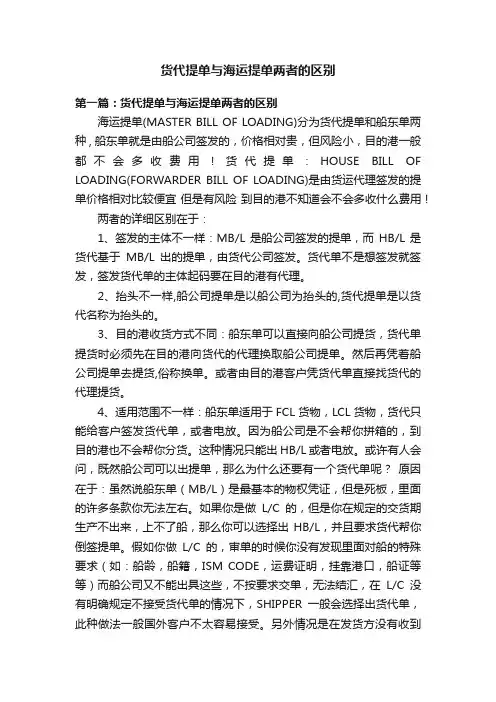 货代提单与海运提单两者的区别

第一篇：货代提单与海运提单两者的区别

海运提单(MASTER BILL OF LOADING)分为货代提单和船东单两种，船东单就是由船公司签发的，价格相对贵，但风险小，目的港一般都不会多收费用！货代提单：HOUSE BILL OF LOADING(FORWARDER BILL OF LOADING)是由货运代理签发的提单价格相对比较便宜 但是有风险 到目的港不知道会不会多收什么费用！

两者的详细区别在于：

1、签发的主体不一样：MB/L 是船公司签发的提单，而 HB/L 是货代基于 MB/L 出的提单，由货代公司签发。货代单不是想签发就签发，签发货代单的主体起码要在目的港有代理。

2、抬头不一样,船公司提单是以船公司为抬头的,货代提单是以货代名称为抬头的。

3、目的港收货方式不同：船东单可以直接向船公司提货，货代单提货时必须先在目的港向货代的代理换取船公司提单。然后再凭着船公司提单去提货,俗称换单。或者由目的港客户凭货代单直接找货代的代理提货。

4、适用范围不一样：船东单适用于 FCL 货物，LCL 货物，货代只能给客户签发货代单，或者电放。因为船公司是不会帮你拼箱的，到目的港也不会帮你分货。这种情况只能出 HB/L 或者电放。或许有人会问，既然船公司可以出提单，那么为什么还要有一个货代单呢？ 原因在于：虽然说船东单（MB/L）是最基本的物权凭证，但是死板，里面的许多条款你无法左右。如果你是做 L/C 的，但是你在规定的交货期生产不出来，上不了船，那么你可以选择出 HB/L，并且要求货代帮你倒签提单。假如你做 L/C 的，审单的时候你没有发现里面对船的特殊要求（如：船龄，船籍，ISM CODE，运费证明，挂靠港口，船证等等）而船公司又不能出具这些，不按要求交单，无法结汇，在 L/C 没有明确规定不接受货代单的情况下，SHIPPER 一般会选择出货代单，此种做法一般国外客户不太容易接受。另外情况是在发货方没有收到